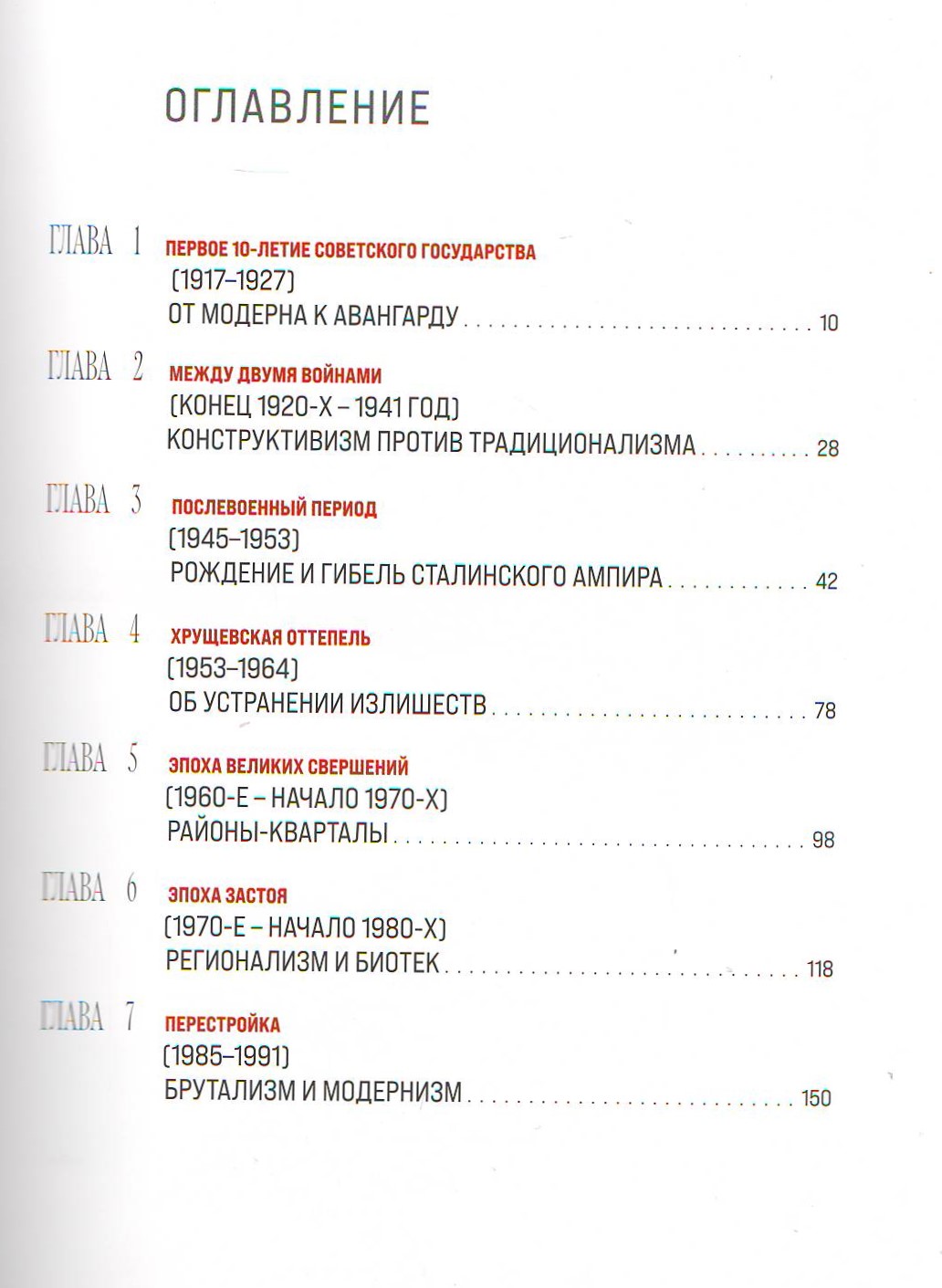 ОГЛАВЛЕНИЕ

ГЛАВА 1 ПЕРВОЕ 10-ЛЕТИЕ СОВЕТСКОГО ГОСУДАРСТВА
(1917–1927)
ОТ МОДЕРНА К АВАНГАРДУ 10

ГЛАВА 2 МЕЖДУ ДВУМЯ ВОЙНАМИ
(КОНЕЦ 1920-Х – 1941 ГОД)
КОНСТРУКТИВИЗМ ПРОТИВ ТРАДИЦИОНАЛИЗМА 28

ГЛАВА 3 ПОСЛЕВОЕННЫЙ ПЕРИОД
(1945–1953)
РОЖДЕНИЕ И ГИБЕЛЬ СТАЛИНСКОГО АМПИРА 42

ГЛАВА 4 ХРУЩЕВСКАЯ ОТТЕПЕЛЬ
(1953–1964)
ОБ УСТРАНЕНИИ ИЗЛИШЕСТВ 78

ГЛАВА 5 ЭПОХА ВЕЛИКИХ СВЕРШЕНИЙ
(1960-Е – НАЧАЛО 1970-Х)
РАЙОНЫ-КВАРТАЛЫ 98

ГЛАВА 6 ЭПОХА ЗАСТОЯ
(1970-Е – НАЧАЛО 1980-Х)
РЕГИОНАЛИЗМ И БИОТЕК 118

ГЛАВА 7 ПЕРЕСТРОЙКА
(1985–1991)
БРУТАЛИЗМ И МОДЕРНИЗМ 150